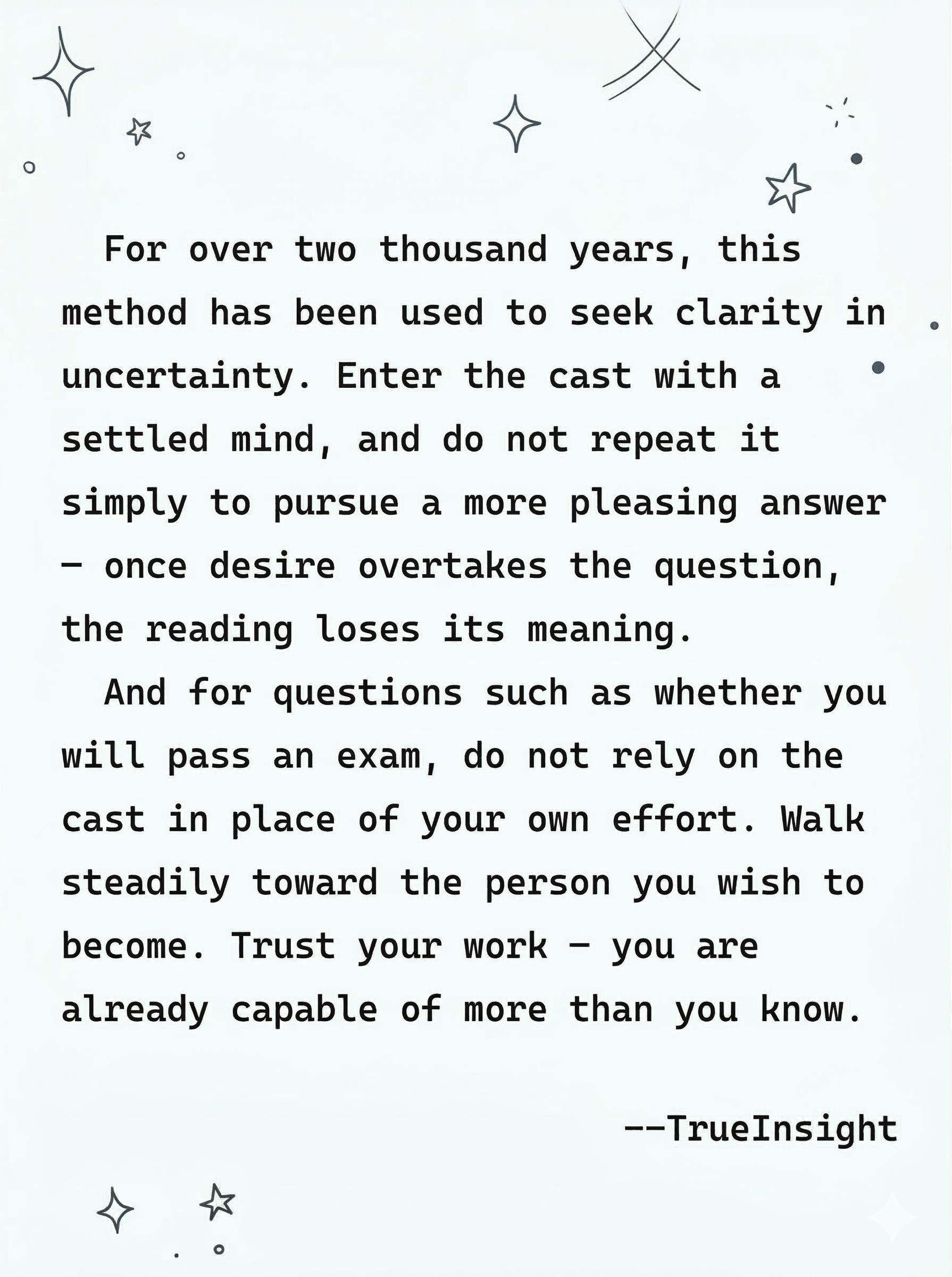 For over two thousand years, this method has been used to seek clarity in uncertainty. Enter the cast with a settled mind, and do not repeat it simply to pursue a more pleasing answer — once desire overtakes the question, the reading loses its meaning.

And for questions such as whether you will pass an exam, do not rely on the cast in place of your own effort. Walk steadily toward the person you wish to become. Trust your work — you are already capable of more than you know.

——TrueInsight